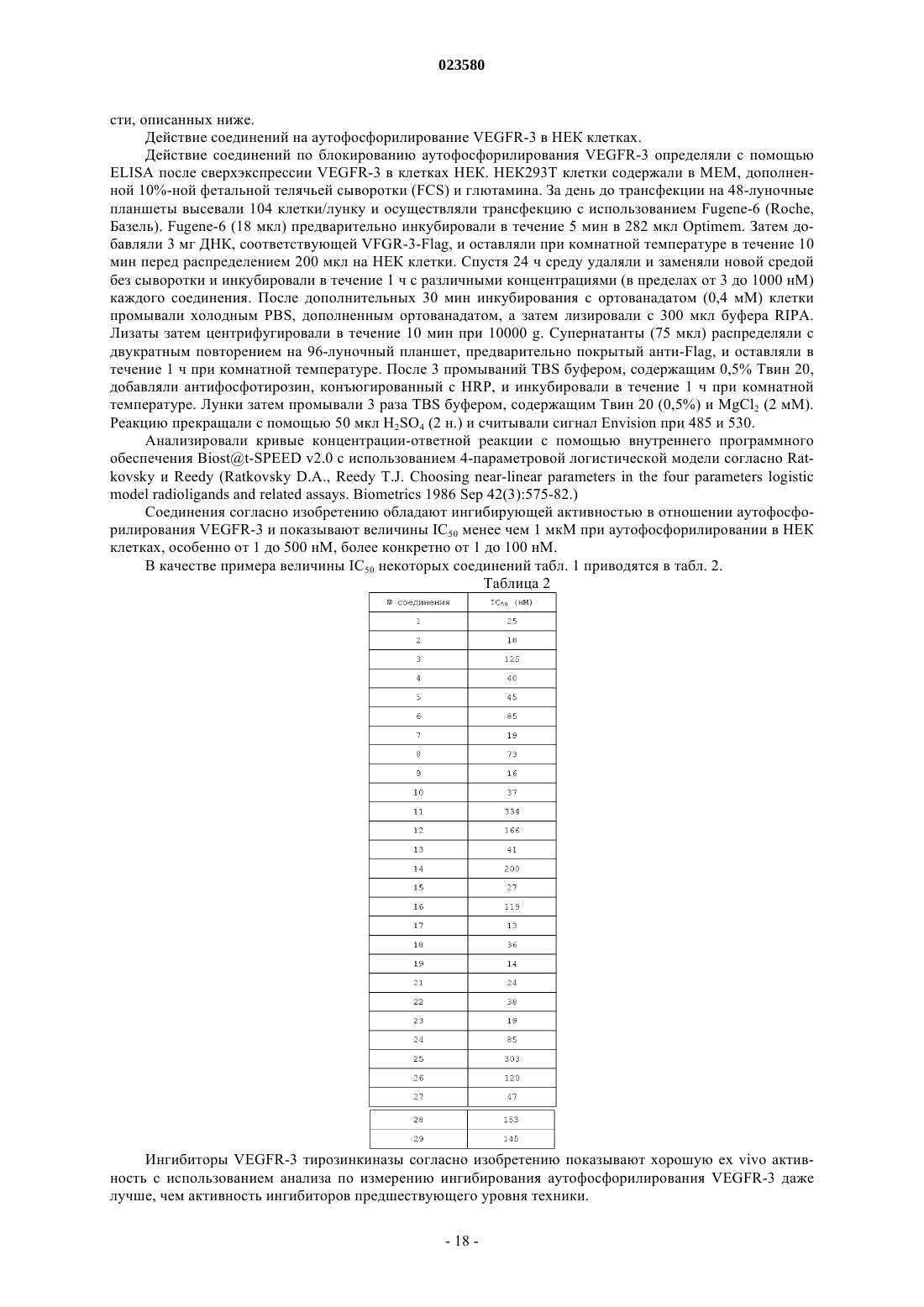 023580

сти, описанных ниже.

Действие соединений на аутофосфорилирование VEGFR-3 в НЕК клетках.

Действие соединений по блокированию аутофосфорилирования VEGFR-3 определяли с помощью ELISA после сверхэкспрессии VEGFR-3 в клетках НЕК. НЕК293Т клетки содержали в МЕМ, дополненной 10%-ной фетальной телячьей сыворотки (FCS) и глютамина. За день до трансфекции на 48-луночные планшеты высевали 104 клетки/лунку и осуществляли трансфекцию с использованием Fugene-6 (Roche, Базель). Fugene-6 (18 мкл) предварительно инкубировали в течение 5 мин в 282 мкл Optimem. Затем добавляли 3 мг ДНК, соответствующей VFGR-3-Flag, и оставляли при комнатной температуре в течение 10 мин перед распределением 200 мкл на НЕК клетки. Спустя 24 ч среду удаляли и заменяли новой средой без сыворотки и инкубировали в течение 1 ч с различными концентрациями (в пределах от 3 до 1000 нМ) каждого соединения. После дополнительных 30 мин инкубирования с ортованадатом (0,4 мМ) клетки промывали холодным PBS, дополненным ортованадатом, а затем лизировали с 300 мкл буфера RIPA. Лизаты затем центрифугировали в течение 10 мин при 10000 g. Супернатанты (75 мкл) распределяли с двукратным повторением на 96-луночный планшет, предварительно покрытый анти-Flag, и оставляли в течение 1 ч при комнатной температуре. После 3 промываний TBS буфером, содержащим 0,5% Твин 20, добавляли антифосфотирозин, конъюгированный с HRP, и инкубировали в течение 1 ч при комнатной температуре. Лунки затем промывали 3 раза TBS буфером, содержащим Твин 20 (0,5%) и $MgCl_2$ (2 мМ). Реакцию прекращали с помощью 50 мкл $H_2SO_4$ (2 н.) и считывали сигнал Envision при 485 и 530.

Анализировали кривые концентрации-ответной реакции с помощью внутреннего программного обеспечения Biost@t-SPEED v2.0 с использованием 4-параметровой логистической модели согласно Ratkovsky и Reedy (Ratkovsky D.A., Reedy T.J. Choosing near-linear parameters in the four parameters logistic model radioligands and related assays. Biometrics 1986 Sep 42(3):575-82.)

Соединения согласно изобретению обладают ингибирующей активностью в отношении аутофосфорилирования VEGFR-3 и показывают величины $IC_{50}$ менее чем 1 мкМ при аутофосфорилировании в НЕК клетках, особенно от 1 до 500 нМ, более конкретно от 1 до 100 нМ.

В качестве примера величины $IC_{50}$ некоторых соединений табл. 1 приводятся в табл. 2.

Таблица 2

| № соединения | $IC_{50}$ (нМ) |
|---|---|
| 1 | 25 |
| 2 | 18 |
| 3 | 125 |
| 4 | 40 |
| 5 | 45 |
| 6 | 85 |
| 7 | 19 |
| 8 | 73 |
| 9 | 16 |
| 10 | 37 |
| 11 | 334 |
| 12 | 166 |
| 13 | 41 |
| 14 | 200 |
| 15 | 27 |
| 16 | 119 |
| 17 | 13 |
| 18 | 36 |
| 19 | 14 |
| 21 | 24 |
| 22 | 38 |
| 23 | 19 |
| 24 | 85 |
| 25 | 303 |
| 26 | 120 |
| 27 | 47 |
| 28 | 153 |
| 29 | 145 |

Ингибиторы VEGFR-3 тирозинкиназы согласно изобретению показывают хорошую ex vivo активность с использованием анализа по измерению ингибирования аутофосфорилирования VEGFR-3 даже лучше, чем активность ингибиторов предшествующего уровня техники.

- 18 -